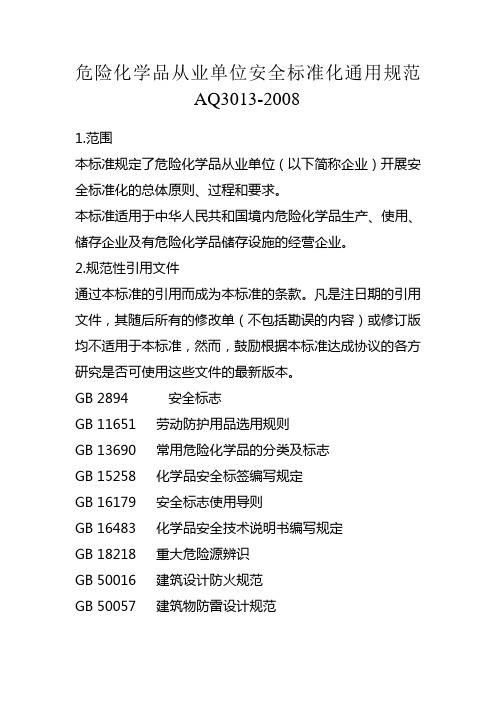 危险化学品从业单位安全标准化通用规范
AQ3013-2008

1.范围
本标准规定了危险化学品从业单位（以下简称企业）开展安全标准化的总体原则、过程和要求。
本标准适用于中华人民共和国境内危险化学品生产、使用、储存企业及有危险化学品储存设施的经营企业。
2.规范性引用文件
通过本标准的引用而成为本标准的条款。凡是注日期的引用文件，其随后所有的修改单（不包括勘误的内容）或修订版均不适用于本标准，然而，鼓励根据本标准达成协议的各方研究是否可使用这些文件的最新版本。
GB 2894　安全标志
GB 11651　劳动防护用品选用规则
GB 13690　常用危险化学品的分类及标志
GB 15258　化学品安全标签编写规定
GB 16179　安全标志使用导则
GB 16483　化学品安全技术说明书编写规定
GB 18218　重大危险源辨识
GB 50016　建筑设计防火规范
GB 50057　建筑物防雷设计规范